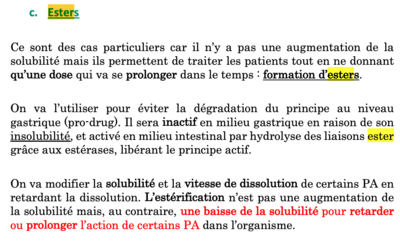 c. Esters

Ce sont des cas particuliers car il n'y a pas une augmentation de la solubilité mais ils permettent de traiter les patients tout en ne donnant qu'une dose qui va se prolonger dans le temps : formation d'esters.

On va l'utiliser pour éviter la dégradation du principe au niveau gastrique (pro-drug). Il sera inactif en milieu gastrique en raison de son insolubilité, et activé en milieu intestinal par hydrolyse des liaisons ester grâce aux estérases, libérant le principe actif.

On va modifier la solubilité et la vitesse de dissolution de certains PA en retardant la dissolution. L'estérification n'est pas une augmentation de la solubilité mais, au contraire, une baisse de la solubilité pour retarder ou prolonger l'action de certains PA dans l'organisme.